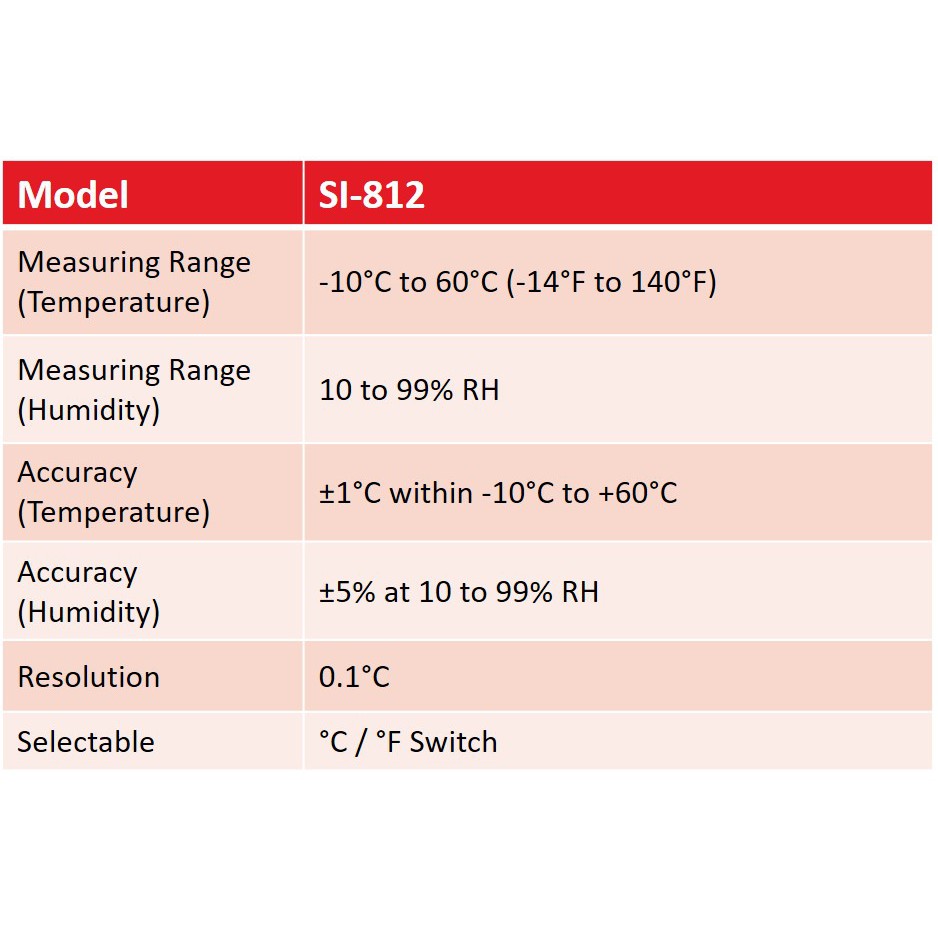 | Model | SI-812 |
|---|---|
| Measuring Range (Temperature) | -10°C to 60°C (-14°F to 140°F) |
| Measuring Range (Humidity) | 10 to 99% RH |
| Accuracy (Temperature) | ±1°C within -10°C to +60°C |
| Accuracy (Humidity) | ±5% at 10 to 99% RH |
| Resolution | 0.1°C |
| Selectable | °C / °F Switch |